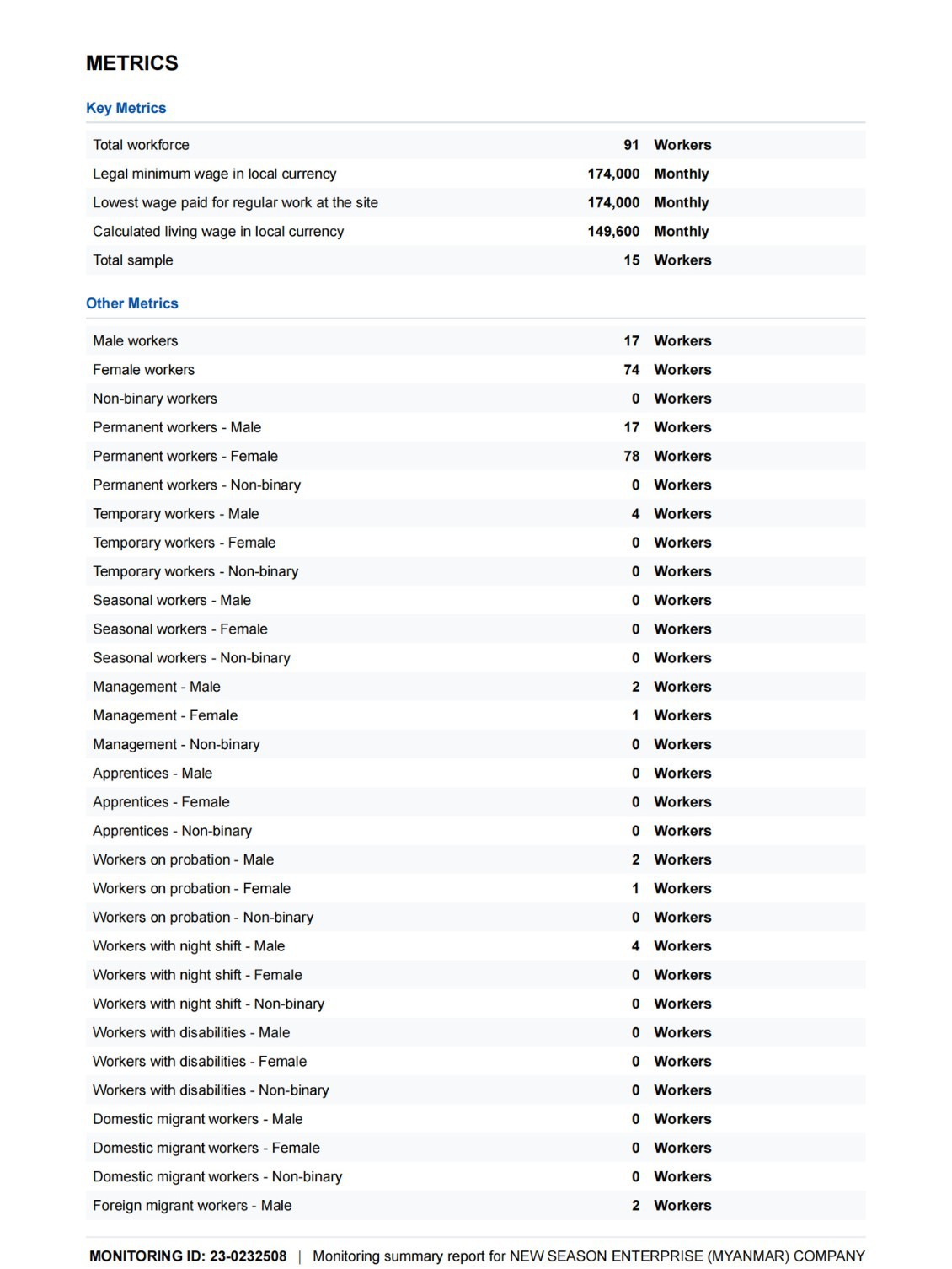 METRICS

Key Metrics

| | | |
|---|---|---|
| Total workforce | 91 | Workers |
| Legal minimum wage in local currency | 174,000 | Monthly |
| Lowest wage paid for regular work at the site | 174,000 | Monthly |
| Calculated living wage in local currency | 149,600 | Monthly |
| Total sample | 15 | Workers |

Other Metrics

| | | |
|---|---|---|
| Male workers | 17 | Workers |
| Female workers | 74 | Workers |
| Non-binary workers | 0 | Workers |
| Permanent workers - Male | 17 | Workers |
| Permanent workers - Female | 78 | Workers |
| Permanent workers - Non-binary | 0 | Workers |
| Temporary workers - Male | 4 | Workers |
| Temporary workers - Female | 0 | Workers |
| Temporary workers - Non-binary | 0 | Workers |
| Seasonal workers - Male | 0 | Workers |
| Seasonal workers - Female | 0 | Workers |
| Seasonal workers - Non-binary | 0 | Workers |
| Management - Male | 2 | Workers |
| Management - Female | 1 | Workers |
| Management - Non-binary | 0 | Workers |
| Apprentices - Male | 0 | Workers |
| Apprentices - Female | 0 | Workers |
| Apprentices - Non-binary | 0 | Workers |
| Workers on probation - Male | 2 | Workers |
| Workers on probation - Female | 1 | Workers |
| Workers on probation - Non-binary | 0 | Workers |
| Workers with night shift - Male | 4 | Workers |
| Workers with night shift - Female | 0 | Workers |
| Workers with night shift - Non-binary | 0 | Workers |
| Workers with disabilities - Male | 0 | Workers |
| Workers with disabilities - Female | 0 | Workers |
| Workers with disabilities - Non-binary | 0 | Workers |
| Domestic migrant workers - Male | 0 | Workers |
| Domestic migrant workers - Female | 0 | Workers |
| Domestic migrant workers - Non-binary | 0 | Workers |
| Foreign migrant workers - Male | 2 | Workers |

MONITORING ID: 23-0232508 | Monitoring summary report for NEW SEASON ENTERPRISE (MYANMAR) COMPANY